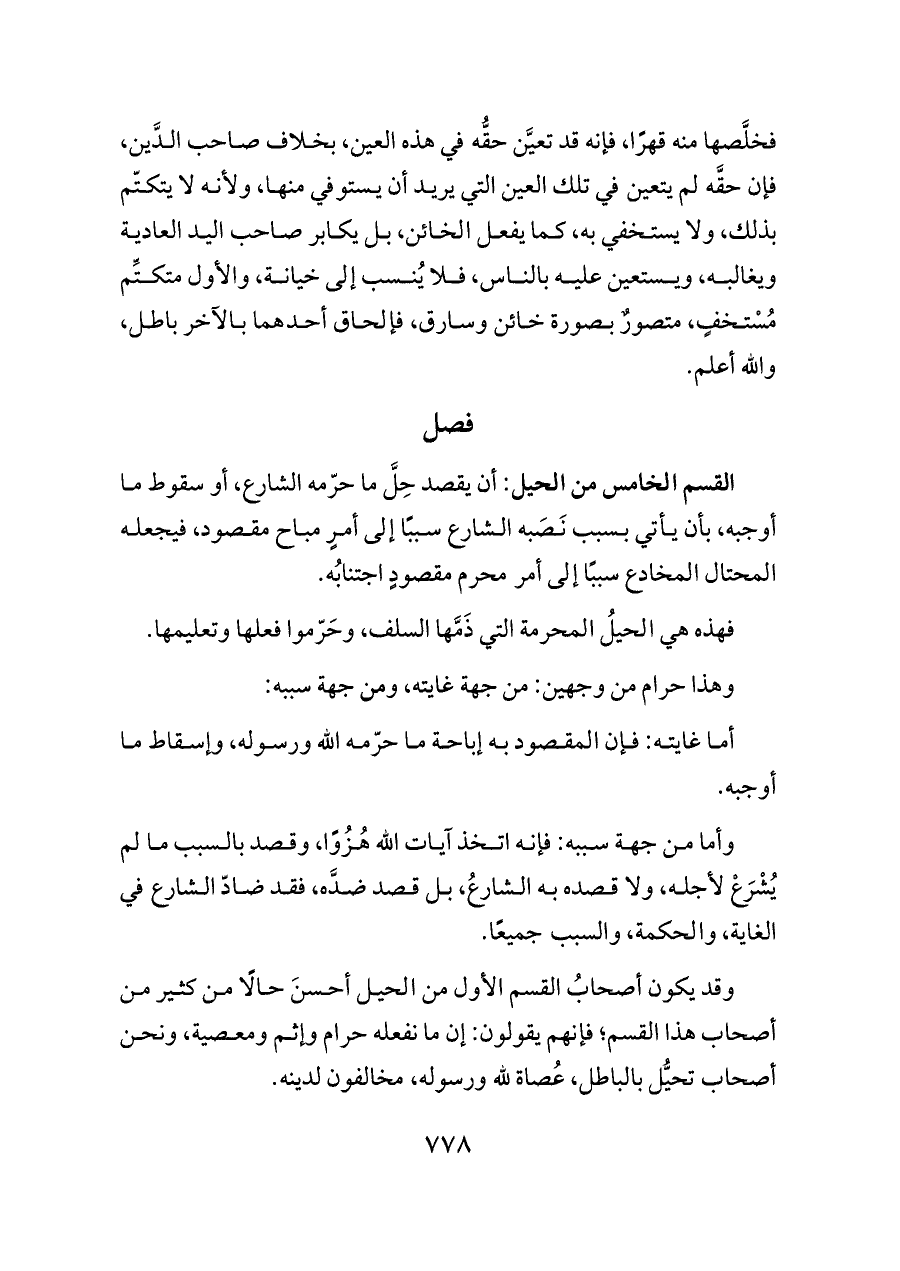 فخلَّصها منه قهرًا، فإنه قد تعيَّن حقُّه في هذه العين، بخلاف صاحب الدَّين، فإن حقَّه لم يتعين في تلك العين التي يريد أن يستوفي منها، ولأنه لا يتكتّم بذلك، ولا يستخفي به، كما يفعل الخائن، بل يكابر صاحب اليد العادية ويغالبه، ويستعين عليه بالناس، فلا يُنسب إلى خيانة، والأول متكتِّم مُسْتخفٍ، متصورٌ بصورة خائن وسارق، فإلحاق أحدهما بالآخر باطل، والله أعلم.

فصل

القسم الخامس من الحيل: أن يقصد حِلَّ ما حرّمه الشارع، أو سقوط ما أوجبه، بأن يأتي بسبب نَصَبه الشارع سببًا إلى أمرٍ مباح مقصود، فيجعله المحتال المخادع سببًا إلى أمر محرم مقصودٍ اجتنابُه.

فهذه هي الحيلُ المحرمة التي ذَمَّها السلف، وحَرّموا فعلها وتعليمها.

وهذا حرام من وجهين: من جهة غايته، ومن جهة سببه:

أما غايته: فإن المقصود به إباحة ما حرّمه الله ورسوله، وإسقاط ما أوجبه.

وأما من جهة سببه: فإنه اتخذ آيات الله هُزُوًا، وقصد بالسبب ما لم يُشْرَعْ لأجله، ولا قصده به الشارعُ، بل قصد ضدَّه، فقد ضادّ الشارع في الغاية، والحكمة، والسبب جميعًا.

وقد يكون أصحابُ القسم الأول من الحيل أحسنَ حالًا من كثير من أصحاب هذا القسم؛ فإنهم يقولون: إن ما نفعله حرام وإثم ومعصية، ونحن أصحاب تحيُّل بالباطل، عُصاة لله ورسوله، مخالفون لدينه.

٧٧٨